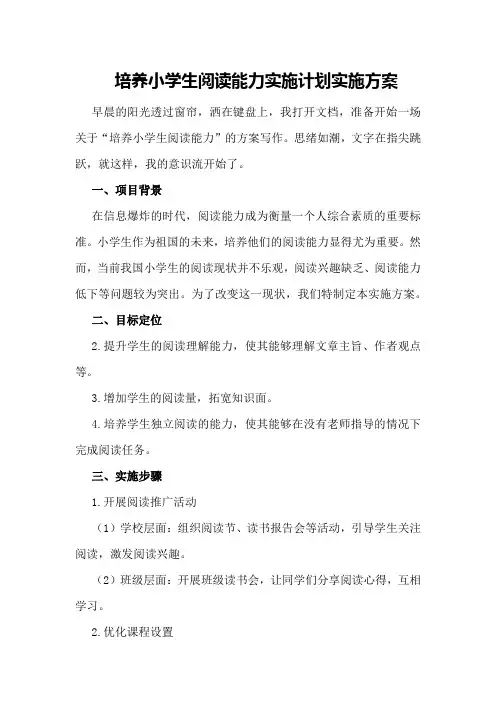 培养小学生阅读能力实施计划实施方案

早晨的阳光透过窗帘，洒在键盘上，我打开文档，准备开始一场关于“培养小学生阅读能力”的方案写作。思绪如潮，文字在指尖跳跃，就这样，我的意识流开始了。

一、项目背景

在信息爆炸的时代，阅读能力成为衡量一个人综合素质的重要标准。小学生作为祖国的未来，培养他们的阅读能力显得尤为重要。然而，当前我国小学生的阅读现状并不乐观，阅读兴趣缺乏、阅读能力低下等问题较为突出。为了改变这一现状，我们特制定本实施方案。

二、目标定位

2.提升学生的阅读理解能力，使其能够理解文章主旨、作者观点等。

3.增加学生的阅读量，拓宽知识面。

4.培养学生独立阅读的能力，使其能够在没有老师指导的情况下完成阅读任务。

三、实施步骤

1.开展阅读推广活动

（1）学校层面：组织阅读节、读书报告会等活动，引导学生关注阅读，激发阅读兴趣。

（2）班级层面：开展班级读书会，让同学们分享阅读心得，互相学习。

2.优化课程设置